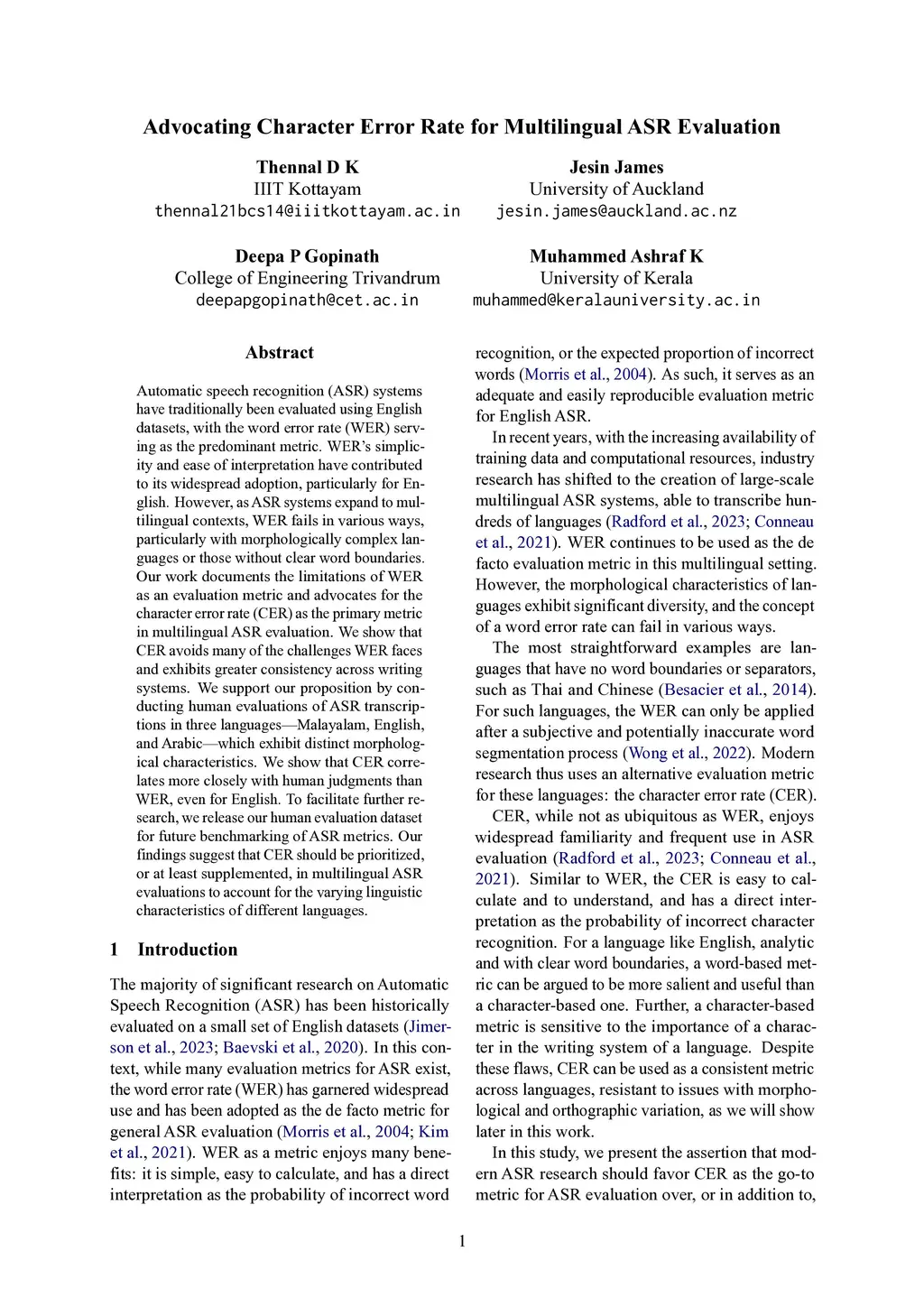 Advocating Character Error Rate for Multilingual ASR Evaluation

Thennal D K
IIIT Kottayam
thennal21bcs14@iiitkottayam.ac.in

Jesin James
University of Auckland
jesin.james@auckland.ac.nz

Deepa P Gopinath
College of Engineering Trivandrum
deepapgopinath@cet.ac.in

Muhammed Ashraf K
University of Kerala
muhammed@keralauniversity.ac.in

Abstract

Automatic speech recognition (ASR) systems have traditionally been evaluated using English datasets, with the word error rate (WER) serving as the predominant metric. WER's simplicity and ease of interpretation have contributed to its widespread adoption, particularly for English. However, as ASR systems expand to multilingual contexts, WER fails in various ways, particularly with morphologically complex languages or those without clear word boundaries. Our work documents the limitations of WER as an evaluation metric and advocates for the character error rate (CER) as the primary metric in multilingual ASR evaluation. We show that CER avoids many of the challenges WER faces and exhibits greater consistency across writing systems. We support our proposition by conducting human evaluations of ASR transcriptions in three languages—Malayalam, English, and Arabic—which exhibit distinct morphological characteristics. We show that CER correlates more closely with human judgments than WER, even for English. To facilitate further research, we release our human evaluation dataset for future benchmarking of ASR metrics. Our findings suggest that CER should be prioritized, or at least supplemented, in multilingual ASR evaluations to account for the varying linguistic characteristics of different languages.

1 Introduction

The majority of significant research on Automatic Speech Recognition (ASR) has been historically evaluated on a small set of English datasets (Jimerson et al., 2023; Baevski et al., 2020). In this context, while many evaluation metrics for ASR exist, the word error rate (WER) has garnered widespread use and has been adopted as the de facto metric for general ASR evaluation (Morris et al., 2004; Kim et al., 2021). WER as a metric enjoys many benefits: it is simple, easy to calculate, and has a direct interpretation as the probability of incorrect word recognition, or the expected proportion of incorrect words (Morris et al., 2004). As such, it serves as an adequate and easily reproducible evaluation metric for English ASR.

In recent years, with the increasing availability of training data and computational resources, industry research has shifted to the creation of large-scale multilingual ASR systems, able to transcribe hundreds of languages (Radford et al., 2023; Conneau et al., 2021). WER continues to be used as the de facto evaluation metric in this multilingual setting. However, the morphological characteristics of languages exhibit significant diversity, and the concept of a word error rate can fail in various ways.

The most straightforward examples are languages that have no word boundaries or separators, such as Thai and Chinese (Besacier et al., 2014). For such languages, the WER can only be applied after a subjective and potentially inaccurate word segmentation process (Wong et al., 2022). Modern research thus uses an alternative evaluation metric for these languages: the character error rate (CER).

CER, while not as ubiquitous as WER, enjoys widespread familiarity and frequent use in ASR evaluation (Radford et al., 2023; Conneau et al., 2021). Similar to WER, the CER is easy to calculate and to understand, and has a direct interpretation as the probability of incorrect character recognition. For a language like English, analytic and with clear word boundaries, a word-based metric can be argued to be more salient and useful than a character-based one. Further, a character-based metric is sensitive to the importance of a character in the writing system of a language. Despite these flaws, CER can be used as a consistent metric across languages, resistant to issues with morphological and orthographic variation, as we will show later in this work.

In this study, we present the assertion that modern ASR research should favor CER as the go-to metric for ASR evaluation over, or in addition to,

1